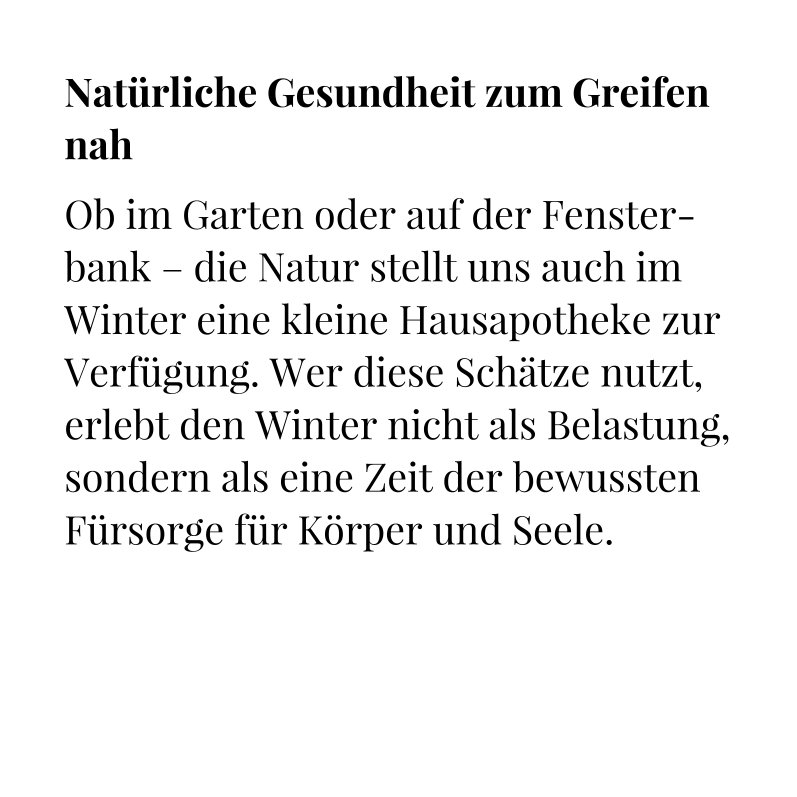 Natürliche Gesundheit zum Greifen nah

Ob im Garten oder auf der Fensterbank – die Natur stellt uns auch im Winter eine kleine Hausapotheke zur Verfügung. Wer diese Schätze nutzt, erlebt den Winter nicht als Belastung, sondern als eine Zeit der bewussten Fürsorge für Körper und Seele.